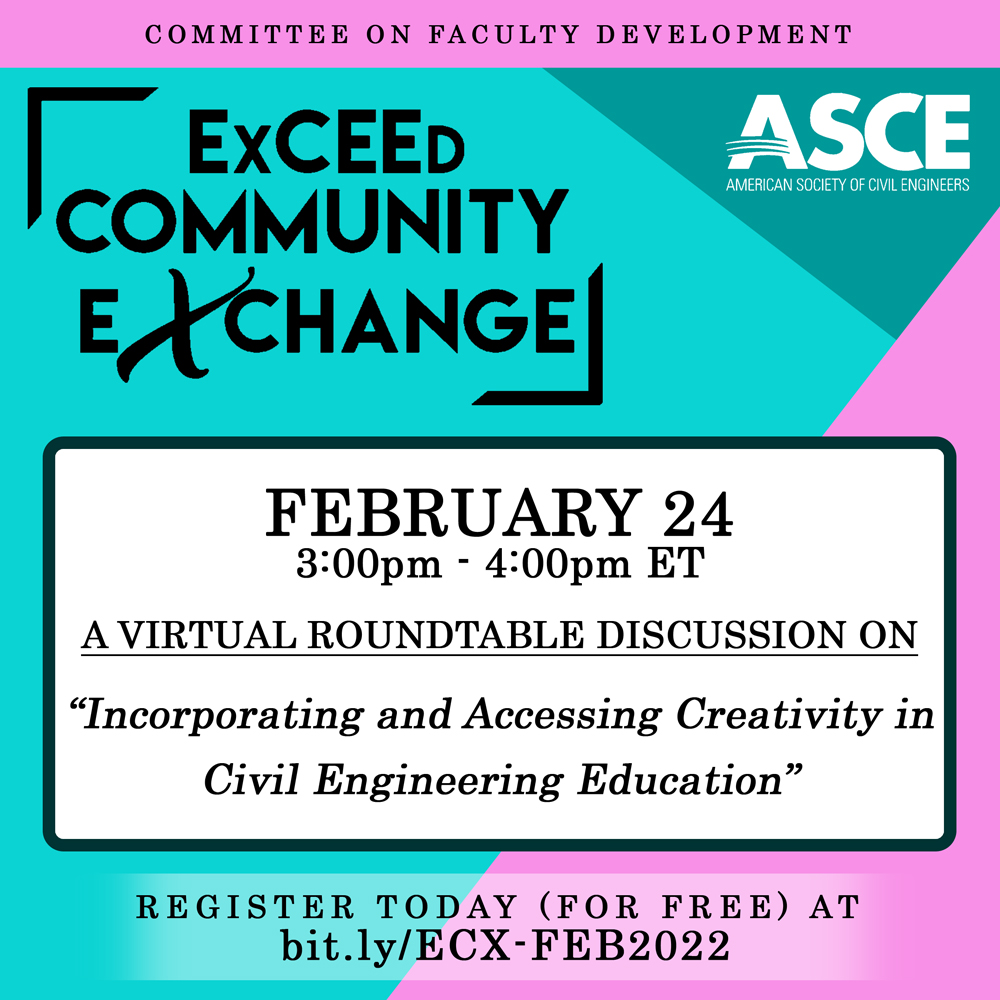 COMMITTEE ON FACULTY DEVELOPMENT

ExCEEd COMMUNITY EXCHANGE

ASCE
AMERICAN SOCIETY OF CIVIL ENGINEERS

FEBRUARY 24
3:00pm - 4:00pm ET

A VIRTUAL ROUNDTABLE DISCUSSION ON

"Incorporating and Accessing Creativity in Civil Engineering Education"

REGISTER TODAY (FOR FREE) AT
bit.ly/ECX-FEB2022